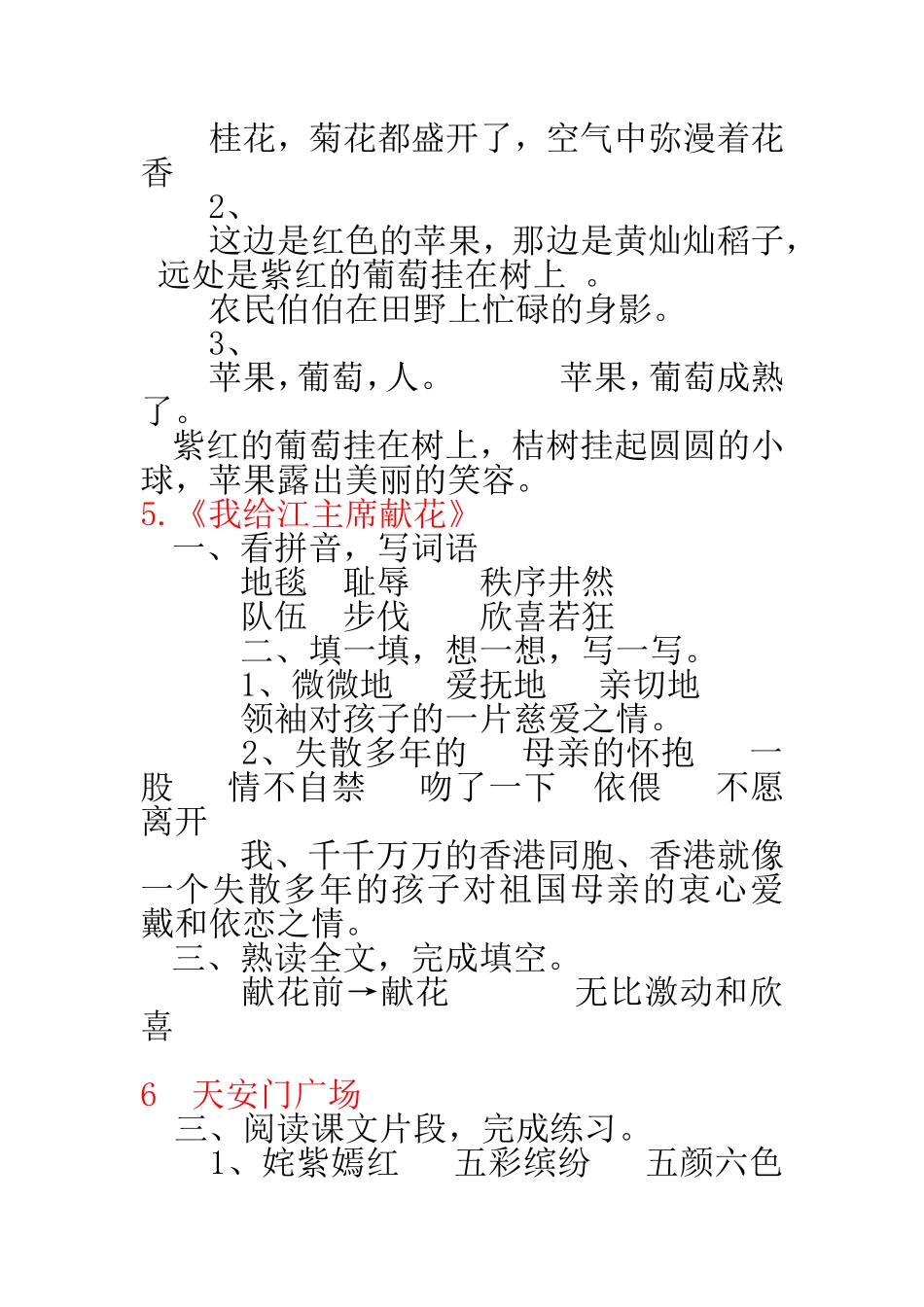 桂花，菊花都盛开了，空气中弥漫着花香

2、

这边是红色的苹果，那边是黄灿灿稻子，远处是紫红的葡萄挂在树上 。

农民伯伯在田野上忙碌的身影。

3、

苹果，葡萄，人。　　　　苹果，葡萄成熟了。

紫红的葡萄挂在树上，桔树挂起圆圆的小球，苹果露出美丽的笑容。

5.《我给江主席献花》

一、看拼音，写词语

地毯　耻辱　　秩序井然

队伍　步伐　　欣喜若狂

二、填一填，想一想，写一写。

1、微微地　　爱抚地　　亲切地

领袖对孩子的一片慈爱之情。

2、失散多年的　　母亲的怀抱　　一股　　情不自禁　　吻了一下　　依偎　　不愿离开

我、千千万万的香港同胞、香港就像一个失散多年的孩子对祖国母亲的衷心爱戴和依恋之情。

三、熟读全文，完成填空。

献花前→献花　　　　无比激动和欣喜

6　天安门广场

三、阅读课文片段，完成练习。

1、姹紫嫣红　　五彩缤纷　　五颜六色